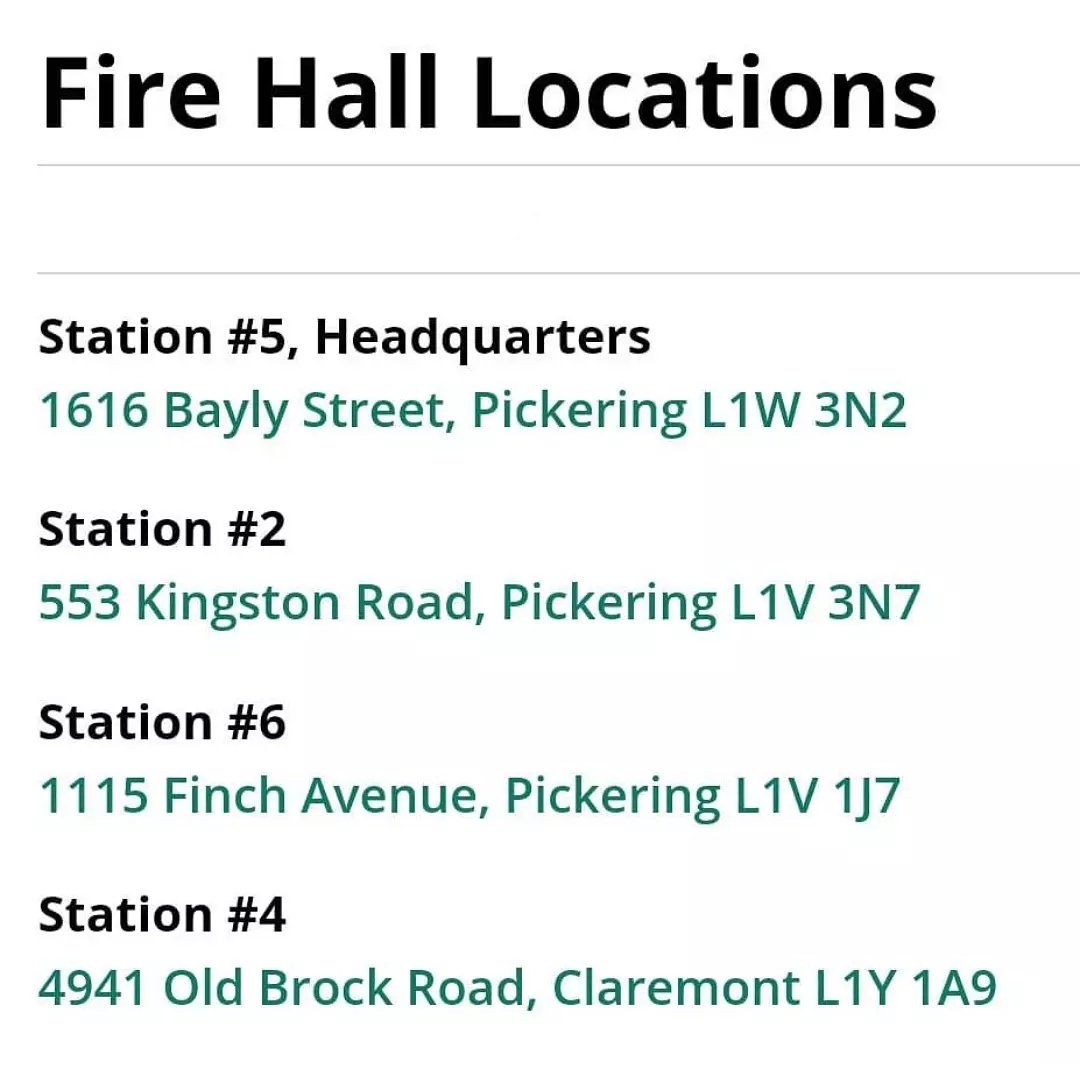 Fire Hall Locations

Station #5, Headquarters
1616 Bayly Street, Pickering L1W 3N2

Station #2
553 Kingston Road, Pickering L1V 3N7

Station #6
1115 Finch Avenue, Pickering L1V 1J7

Station #4
4941 Old Brock Road, Claremont L1Y 1A9